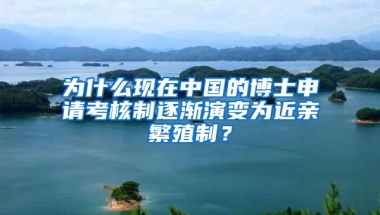 为什么现在中国的博士申请考核制逐渐演变为近亲繁殖制？